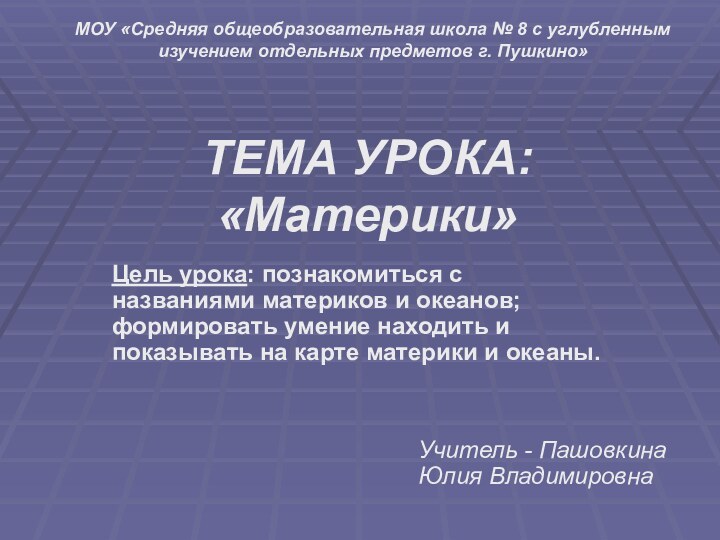 МОУ «Средняя общеобразовательная школа № 8 с углубленным изучением отдельных предметов г. Пушкино»

ТЕМА УРОКА:
«Материки»

Цель урока: познакомиться с названиями материков и океанов; формировать умение находить и показывать на карте материки и океаны.

Учитель - Пашовкина
Юлия Владимировна